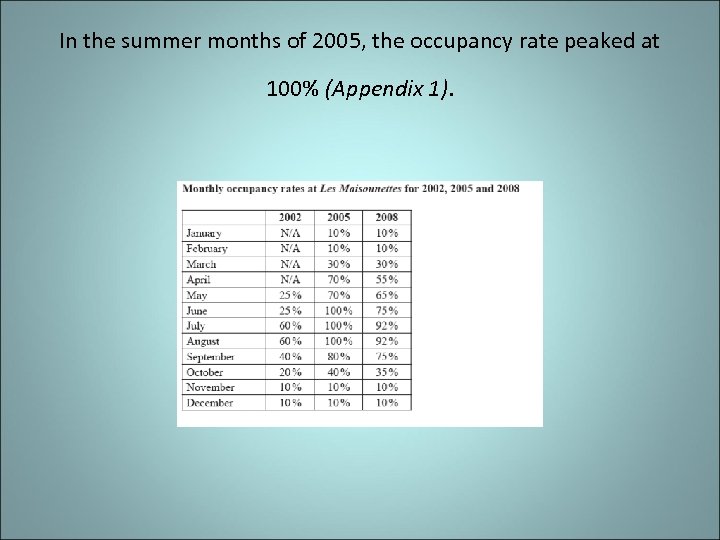 In the summer months of 2005, the occupancy rate peaked at 100% (Appendix 1).

Monthly occupancy rates at Les Maisonnettes for 2002, 2005 and 2008

| | 2002 | 2005 | 2008 |
|---|---|---|---|
| January | N/A | 10% | 10% |
| February | N/A | 10% | 10% |
| March | N/A | 30% | 30% |
| April | N/A | 70% | 55% |
| May | 25% | 70% | 65% |
| June | 25% | 100% | 75% |
| July | 60% | 100% | 92% |
| August | 60% | 100% | 92% |
| September | 40% | 80% | 75% |
| October | 20% | 40% | 35% |
| November | 10% | 10% | 10% |
| December | 10% | 10% | 10% |